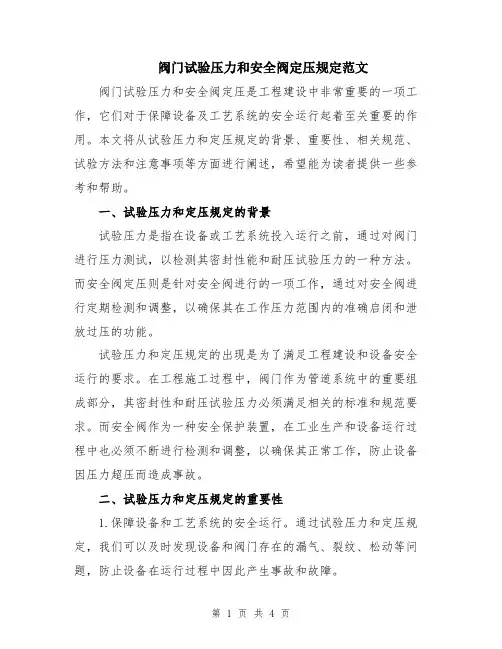 阀门试验压力和安全阀定压规定范文

阀门试验压力和安全阀定压是工程建设中非常重要的一项工作，它们对于保障设备及工艺系统的安全运行起着至关重要的作用。本文将从试验压力和定压规定的背景、重要性、相关规范、试验方法和注意事项等方面进行阐述，希望能为读者提供一些参考和帮助。

一、试验压力和定压规定的背景

试验压力是指在设备或工艺系统投入运行之前，通过对阀门进行压力测试，以检测其密封性能和耐压试验压力的一种方法。而安全阀定压则是针对安全阀进行的一项工作，通过对安全阀进行定期检测和调整，以确保其在工作压力范围内的准确启闭和泄放过压的功能。

试验压力和定压规定的出现是为了满足工程建设和设备安全运行的要求。在工程施工过程中，阀门作为管道系统中的重要组成部分，其密封性和耐压试验压力必须满足相关的标准和规范要求。而安全阀作为一种安全保护装置，在工业生产和设备运行过程中也必须不断进行检测和调整，以确保其正常工作，防止设备因压力超压而造成事故。

二、试验压力和定压规定的重要性

1.保障设备和工艺系统的安全运行。通过试验压力和定压规定，我们可以及时发现设备和阀门存在的漏气、裂纹、松动等问题，防止设备在运行过程中因此产生事故和故障。

第 1 页 共 4 页